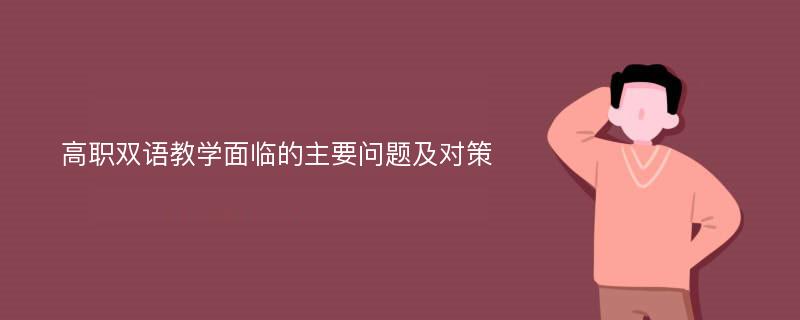 高职双语教学面临的主要问题及对策